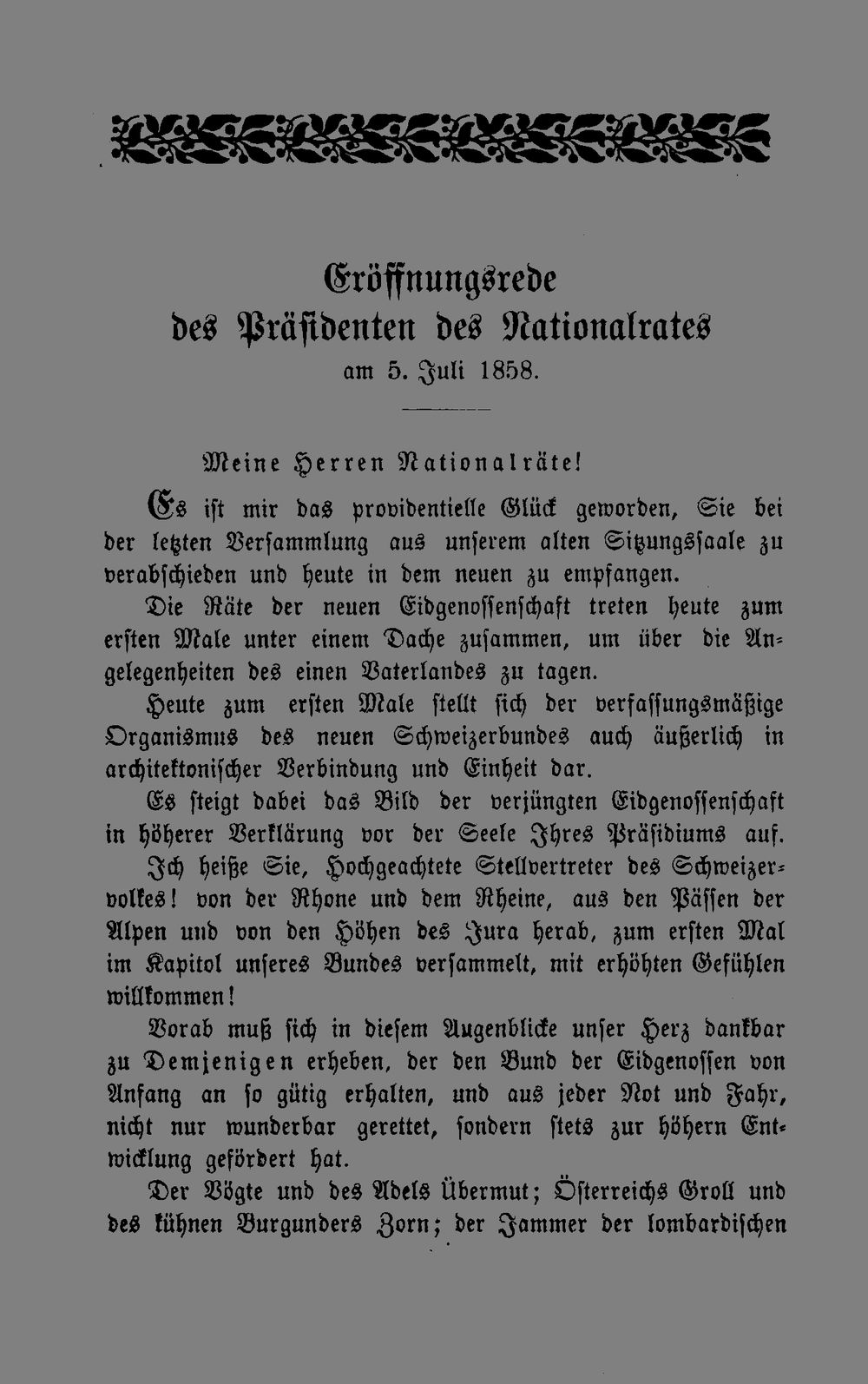 Eröffnungsrede
des Präsidenten des Nationalrates
am 5. Juli 1858.

Meine Herren Nationalräte!

Es ist mir das providentielle Glück geworden, Sie bei der letzten Versammlung aus unserem alten Sitzungssaale zu verabschieden und heute in dem neuen zu empfangen.

Die Räte der neuen Eidgenossenschaft treten heute zum ersten Male unter einem Dache zusammen, um über die Angelegenheiten des einen Vaterlandes zu tagen.

Heute zum ersten Male stellt sich der verfassungsmäßige Organismus des neuen Schweizerbundes auch äußerlich in architektonischer Verbindung und Einheit dar.

Es steigt dabei das Bild der verjüngten Eidgenossenschaft in höherer Verklärung vor der Seele Ihres Präsidiums auf.

Ich heiße Sie, Hochgeachtete Stellvertreter des Schweizervolkes! von der Rhone und dem Rheine, aus den Pässen der Alpen und von den Höhen des Jura herab, zum ersten Mal im Kapitol unseres Bundes versammelt, mit erhöhten Gefühlen willkommen!

Vorab muß sich in diesem Augenblicke unser Herz dankbar zu Demjenigen erheben, der den Bund der Eidgenossen von Anfang an so gütig erhalten, und aus jeder Not und Fahr, nicht nur wunderbar gerettet, sondern stets zur höhern Entwicklung gefördert hat.

Der Vögte und des Adels Übermut; Österreichs Groll und des kühnen Burgunders Zorn; der Jammer der lombardischen